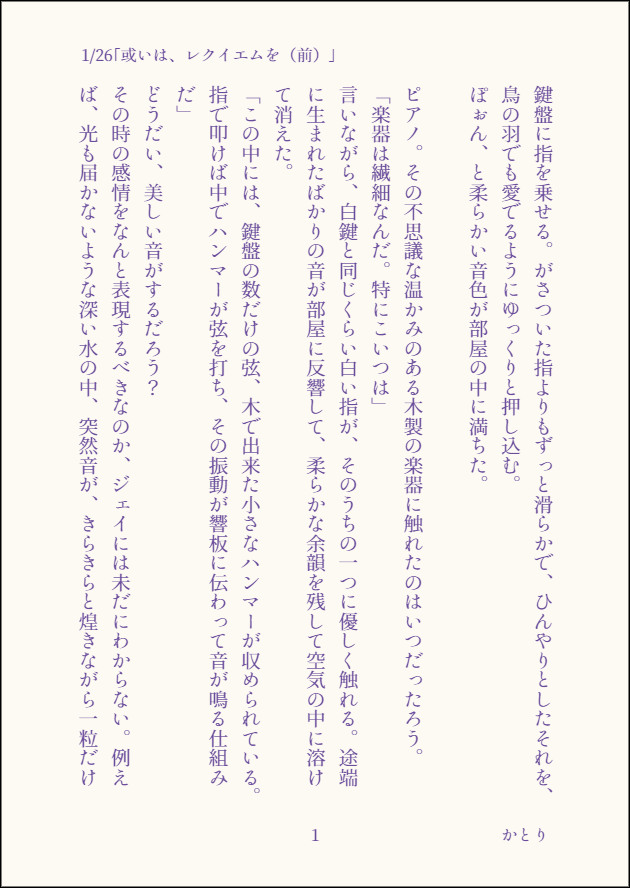 1/26「或いは、レクイエムを（前）」

鍵盤に指を乗せる。がさついた指よりもずっと滑らかで、ひんやりとしたそれを、鳥の羽でも愛でるようにゆっくりと押し込む。

ぽぉん、と柔らかい音色が部屋の中に満ちた。

ピアノ。その不思議な温かみのある木製の楽器に触れたのはいつだったろう。

「楽器は繊細なんだ。特にこいつは」

言いながら、白鍵と同じくらい白い指が、そのうちの一つに優しく触れる。途端に生まれたばかりの音が部屋に反響して、柔らかな余韻を残して空気の中に溶けて消えた。

「この中には、鍵盤の数だけの弦、木で出来た小さなハンマーが収められている。指で叩けば中でハンマーが弦を打ち、その振動が響板に伝わって音が鳴る仕組みだ」

どうだい、美しい音がするだろう？

その時の感情をなんと表現するべきなのか、ジェイには未だにわからない。例えば、光も届かないような深い水の中、突然音が、きらきらと煌きながら一粒だけ

1

かとり